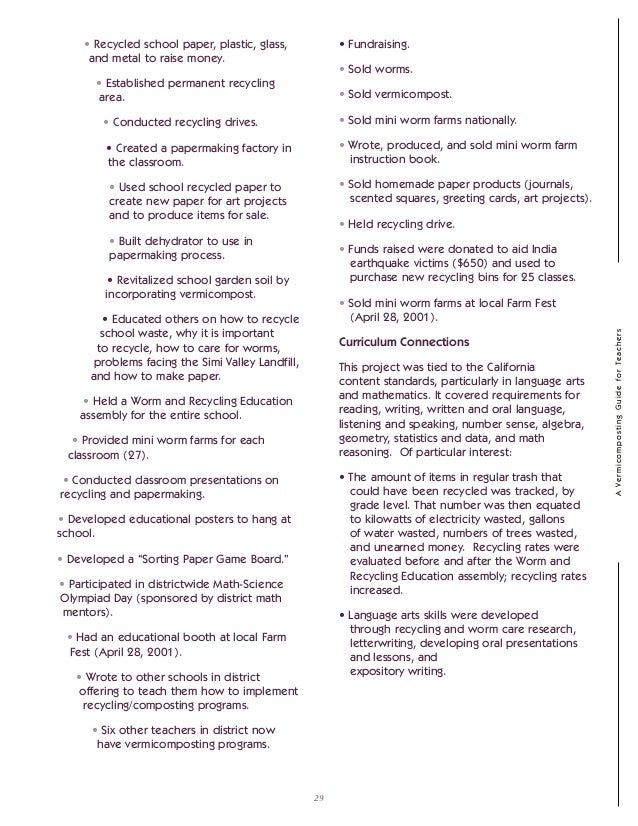 • Recycled school paper, plastic, glass, and metal to raise money.

• Established permanent recycling area.

• Conducted recycling drives.

• Created a papermaking factory in the classroom.

• Used school recycled paper to create new paper for art projects and to produce items for sale.

• Built dehydrator to use in papermaking process.

• Revitalized school garden soil by incorporating vermicompost.

• Educated others on how to recycle school waste, why it is important to recycle, how to care for worms, problems facing the Simi Valley Landfill, and how to make paper.

• Held a Worm and Recycling Education assembly for the entire school.

• Provided mini worm farms for each classroom (27).

• Conducted classroom presentations on recycling and papermaking.

• Developed educational posters to hang at school.

• Developed a "Sorting Paper Game Board."

• Participated in districtwide Math-Science Olympiad Day (sponsored by district math mentors).

• Had an educational booth at local Farm Fest (April 28, 2001).

• Wrote to other schools in district offering to teach them how to implement recycling/composting programs.

• Six other teachers in district now have vermicomposting programs.

• Fundraising.

• Sold worms.

• Sold vermicompost.

• Sold mini worm farms nationally.

• Wrote, produced, and sold mini worm farm instruction book.

• Sold homemade paper products (journals, scented squares, greeting cards, art projects).

• Held recycling drive.

• Funds raised were donated to aid India earthquake victims ($650) and used to purchase new recycling bins for 25 classes.

• Sold mini worm farms at local Farm Fest (April 28, 2001).

Curriculum Connections

This project was tied to the California content standards, particularly in language arts and mathematics. It covered requirements for reading, writing, written and oral language, listening and speaking, number sense, algebra, geometry, statistics and data, and math reasoning. Of particular interest:

• The amount of items in regular trash that could have been recycled was tracked, by grade level. That number was then equated to kilowatts of electricity wasted, gallons of water wasted, numbers of trees wasted, and unearned money. Recycling rates were evaluated before and after the Worm and Recycling Education assembly; recycling rates increased.

• Language arts skills were developed through recycling and worm care research, letterwriting, developing oral presentations and lessons, and expository writing.

A Vermicomposting Guide for Teachers

29